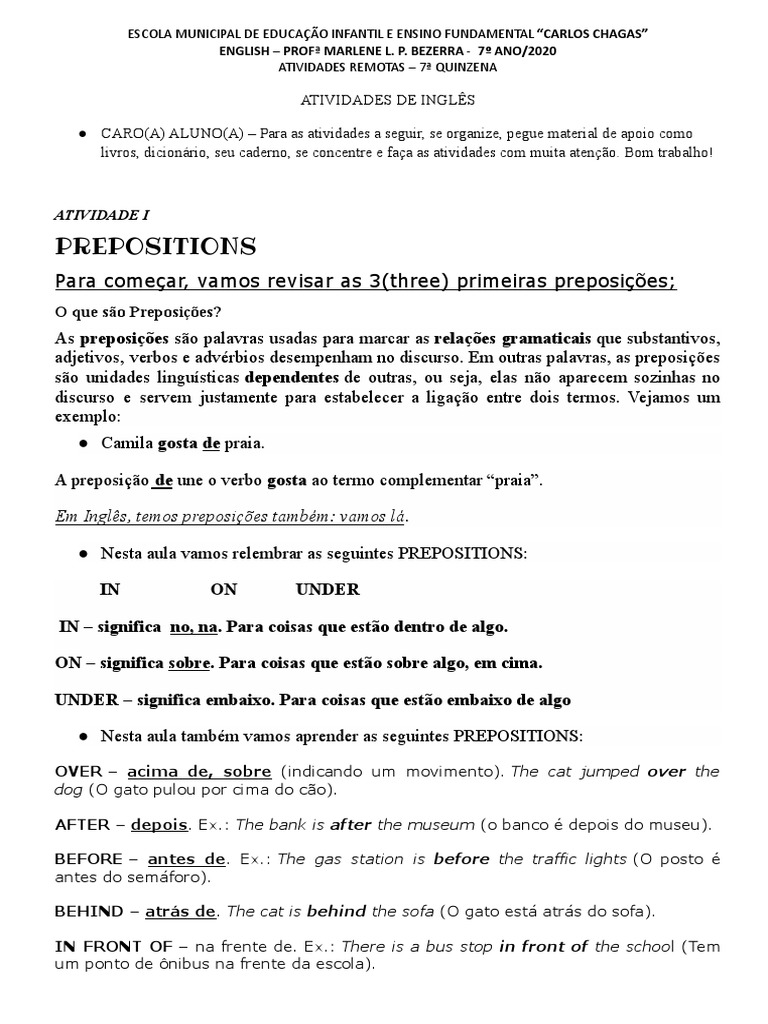 ESCOLA MUNICIPAL DE EDUCAÇÃO INFANTIL E ENSINO FUNDAMENTAL "CARLOS CHAGAS"
ENGLISH – PROFª MARLENE L. P. BEZERRA - 7º ANO/2020
ATIVIDADES REMOTAS – 7ª QUINZENA

ATIVIDADES DE INGLÊS

● CARO(A) ALUNO(A) – Para as atividades a seguir, se organize, pegue material de apoio como livros, dicionário, seu caderno, se concentre e faça as atividades com muita atenção. Bom trabalho!

ATIVIDADE I

PREPOSITIONS

Para começar, vamos revisar as 3(three) primeiras preposições;

O que são Preposições?

As preposições são palavras usadas para marcar as relações gramaticais que substantivos, adjetivos, verbos e advérbios desempenham no discurso. Em outras palavras, as preposições são unidades linguísticas dependentes de outras, ou seja, elas não aparecem sozinhas no discurso e servem justamente para estabelecer a ligação entre dois termos. Vejamos um exemplo:

● Camila gosta de praia.

A preposição de une o verbo gosta ao termo complementar "praia".

Em Inglês, temos preposições também: vamos lá.

● Nesta aula vamos relembrar as seguintes PREPOSITIONS:

IN ON UNDER

IN – significa no, na. Para coisas que estão dentro de algo.

ON – significa sobre. Para coisas que estão sobre algo, em cima.

UNDER – significa embaixo. Para coisas que estão embaixo de algo

● Nesta aula também vamos aprender as seguintes PREPOSITIONS:

OVER – acima de, sobre (indicando um movimento). The cat jumped over the dog (O gato pulou por cima do cão).

AFTER – depois. Ex.: The bank is after the museum (o banco é depois do museu).

BEFORE – antes de. Ex.: The gas station is before the traffic lights (O posto é antes do semáforo).

BEHIND – atrás de. The cat is behind the sofa (O gato está atrás do sofa).

IN FRONT OF – na frente de. Ex.: There is a bus stop in front of the school (Tem um ponto de ônibus na frente da escola).